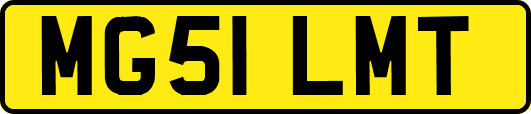 MG51 LMT